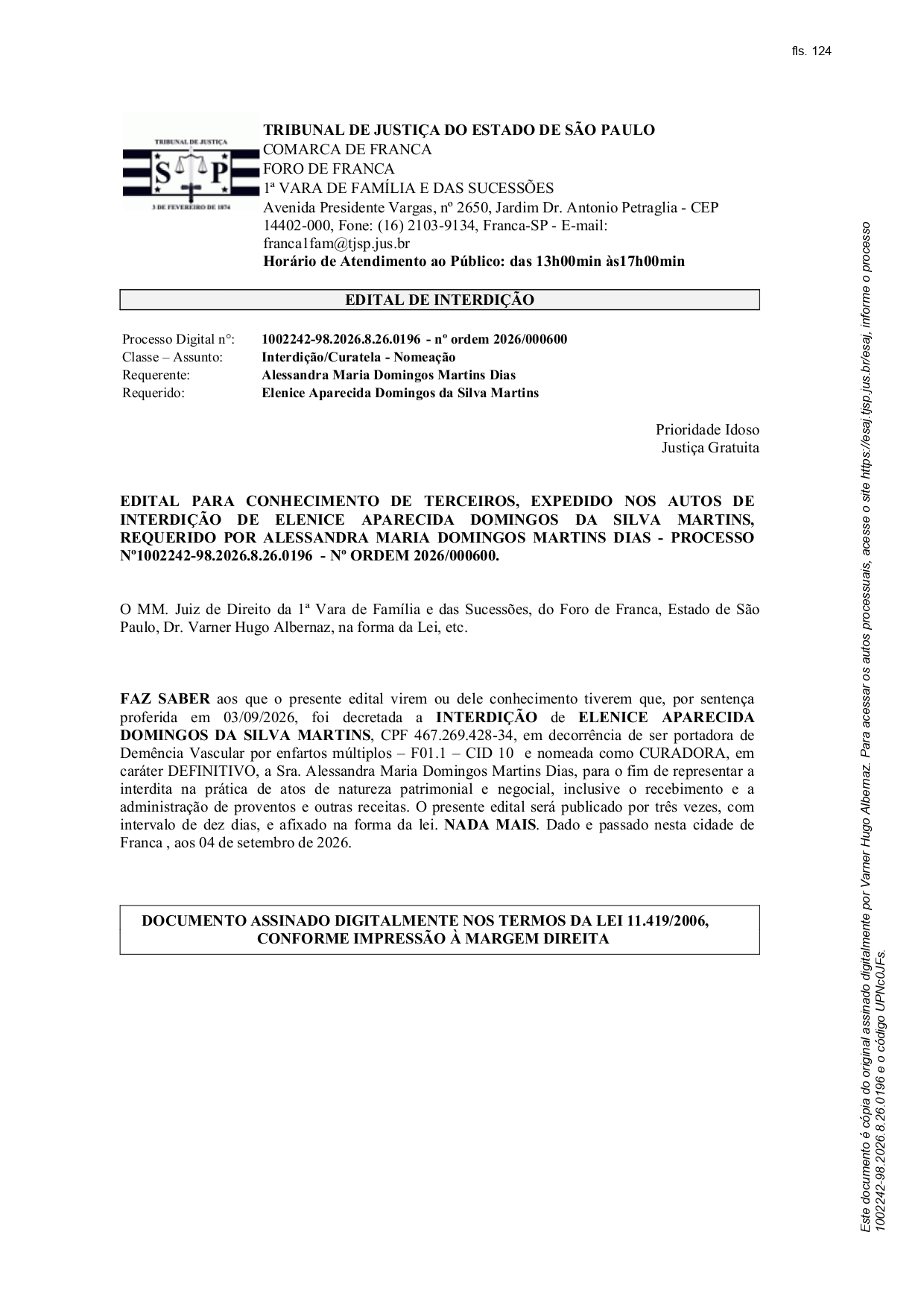 fls. 124

TRIBUNAL DE JUSTIÇA
S P
3 DE FEVEREIRO DE 1874

TRIBUNAL DE JUSTIÇA DO ESTADO DE SÃO PAULO
COMARCA DE FRANCA
FORO DE FRANCA
1ª VARA DE FAMÍLIA E DAS SUCESSÕES
Avenida Presidente Vargas, nº 2650, Jardim Dr. Antonio Petraglia - CEP 14402-000, Fone: (16) 2103-9134, Franca-SP - E-mail: franca1fam@tjsp.jus.br
Horário de Atendimento ao Público: das 13h00min às17h00min

EDITAL DE INTERDIÇÃO

Processo Digital n°: 1002242-98.2026.8.26.0196 - nº ordem 2026/000600
Classe – Assunto: Interdição/Curatela - Nomeação
Requerente: Alessandra Maria Domingos Martins Dias
Requerido: Elenice Aparecida Domingos da Silva Martins

Prioridade Idoso
Justiça Gratuita

EDITAL PARA CONHECIMENTO DE TERCEIROS, EXPEDIDO NOS AUTOS DE INTERDIÇÃO DE ELENICE APARECIDA DOMINGOS DA SILVA MARTINS, REQUERIDO POR ALESSANDRA MARIA DOMINGOS MARTINS DIAS - PROCESSO Nº1002242-98.2026.8.26.0196 - Nº ORDEM 2026/000600.

O MM. Juiz de Direito da 1ª Vara de Família e das Sucessões, do Foro de Franca, Estado de São Paulo, Dr. Varner Hugo Albernaz, na forma da Lei, etc.

FAZ SABER aos que o presente edital virem ou dele conhecimento tiverem que, por sentença proferida em 03/09/2026, foi decretada a INTERDIÇÃO de ELENICE APARECIDA DOMINGOS DA SILVA MARTINS, CPF 467.269.428-34, em decorrência de ser portadora de Demência Vascular por enfartos múltiplos – F01.1 – CID 10 e nomeada como CURADORA, em caráter DEFINITIVO, a Sra. Alessandra Maria Domingos Martins Dias, para o fim de representar a interdita na prática de atos de natureza patrimonial e negocial, inclusive o recebimento e a administração de proventos e outras receitas. O presente edital será publicado por três vezes, com intervalo de dez dias, e afixado na forma da lei. NADA MAIS. Dado e passado nesta cidade de Franca , aos 04 de setembro de 2026.

DOCUMENTO ASSINADO DIGITALMENTE NOS TERMOS DA LEI 11.419/2006, CONFORME IMPRESSÃO À MARGEM DIREITA

Este documento é cópia do original assinado digitalmente por Varner Hugo Albernaz. Para acessar os autos processuais, acesse o site https://esaj.tjsp.jus.br/esaj, informe o processo 1002242-98.2026.8.26.0196 e o código UPNc0JFs.